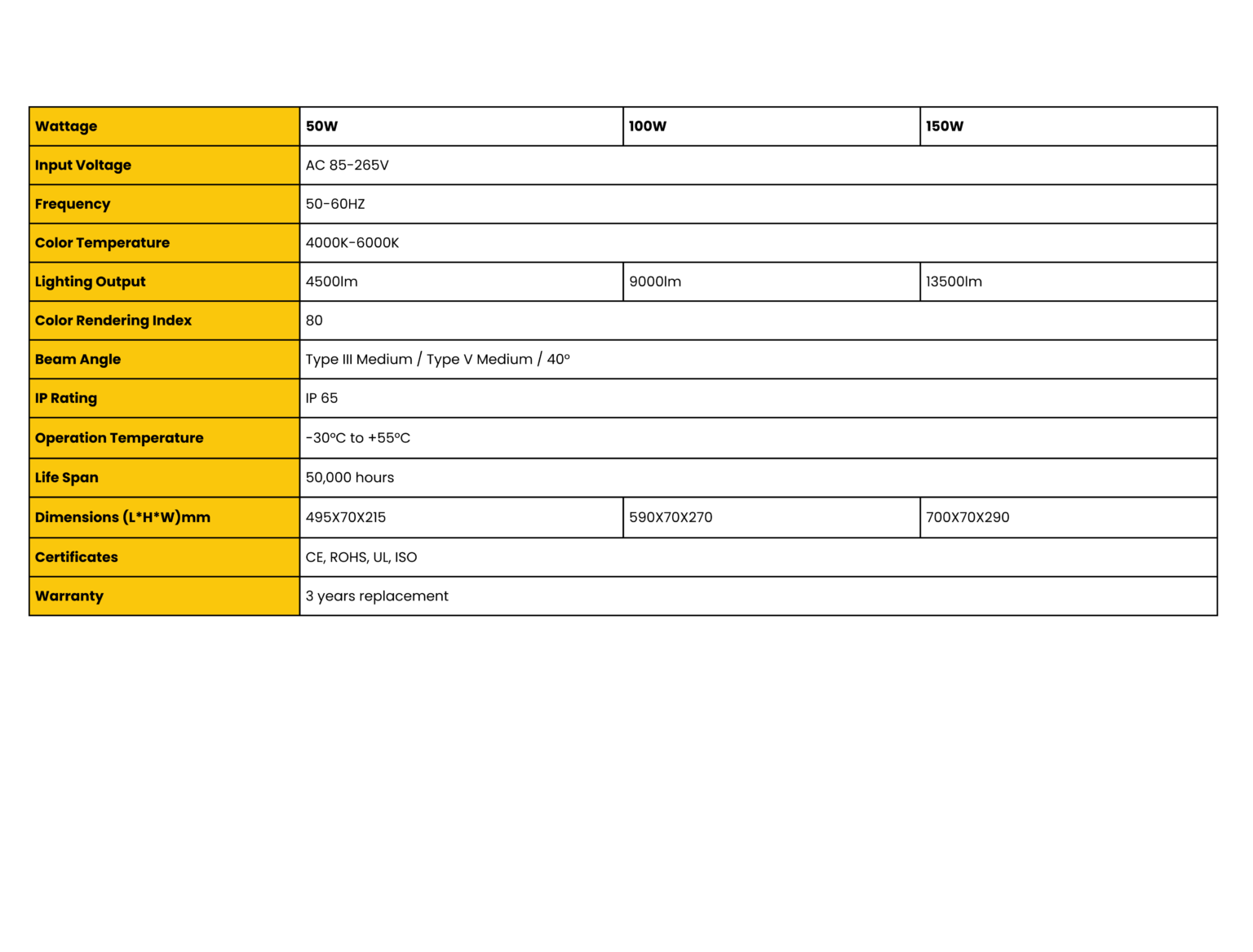 | Wattage | 50W | 100W | 150W |
|---|---|---|---|
| Input Voltage | AC 85-265V | | |
| Frequency | 50-60HZ | | |
| Color Temperature | 4000K-6000K | | |
| Lighting Output | 4500lm | 9000lm | 13500lm |
| Color Rendering Index | 80 | | |
| Beam Angle | Type III Medium / Type V Medium / 40° | | |
| IP Rating | IP 65 | | |
| Operation Temperature | -30°C to +55°C | | |
| Life Span | 50,000 hours | | |
| Dimensions (L*H*W)mm | 495X70X215 | 590X70X270 | 700X70X290 |
| Certificates | CE, ROHS, UL, ISO | | |
| Warranty | 3 years replacement | | |